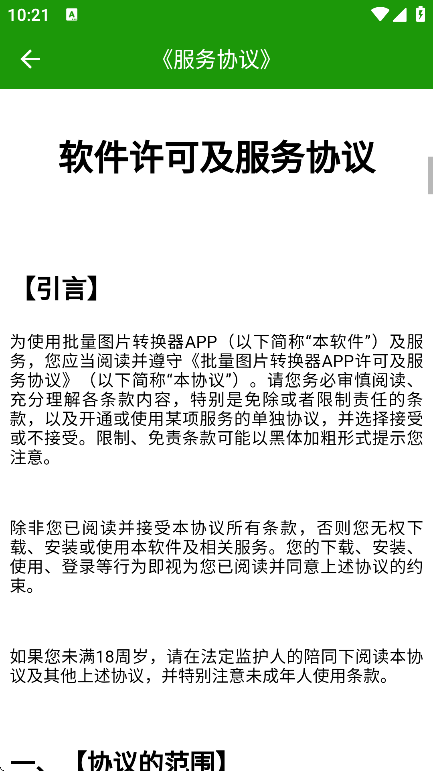 10:21

《服务协议》

软件许可及服务协议

【引言】

为使用批量图片转换器APP（以下简称“本软件”）及服务，您应当阅读并遵守《批量图片转换器APP许可及服务协议》（以下简称“本协议”）。请您务必审慎阅读、充分理解各条款内容，特别是免除或者限制责任的条款，以及开通或使用某项服务的单独协议，并选择接受或不接受。限制、免责条款可能以黑体加粗形式提示您注意。

除非您已阅读并接受本协议所有条款，否则您无权下载、安装或使用本软件及相关服务。您的下载、安装、使用、登录等行为即视为您已阅读并同意上述协议的约束。

如果您未满18周岁，请在法定监护人的陪同下阅读本协议及其他上述协议，并特别注意未成年人使用条款。

一、【协议的范围】